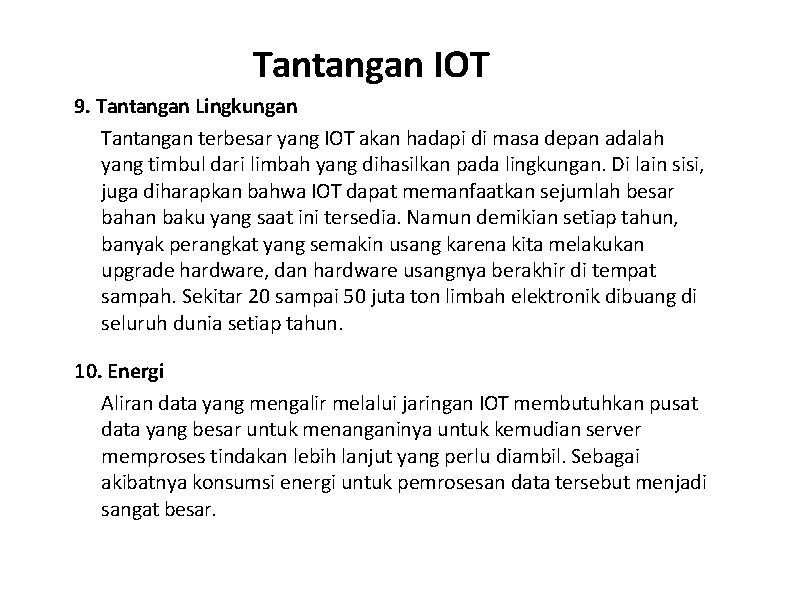 Tantangan IOT

9. Tantangan Lingkungan

Tantangan terbesar yang IOT akan hadapi di masa depan adalah yang timbul dari limbah yang dihasilkan pada lingkungan. Di lain sisi, juga diharapkan bahwa IOT dapat memanfaatkan sejumlah besar bahan baku yang saat ini tersedia. Namun demikian setiap tahun, banyak perangkat yang semakin usang karena kita melakukan upgrade hardware, dan hardware usangnya berakhir di tempat sampah. Sekitar 20 sampai 50 juta ton limbah elektronik dibuang di seluruh dunia setiap tahun.

10. Energi

Aliran data yang mengalir melalui jaringan IOT membutuhkan pusat data yang besar untuk menanganinya untuk kemudian server memproses tindakan lebih lanjut yang perlu diambil. Sebagai akibatnya konsumsi energi untuk pemrosesan data tersebut menjadi sangat besar.